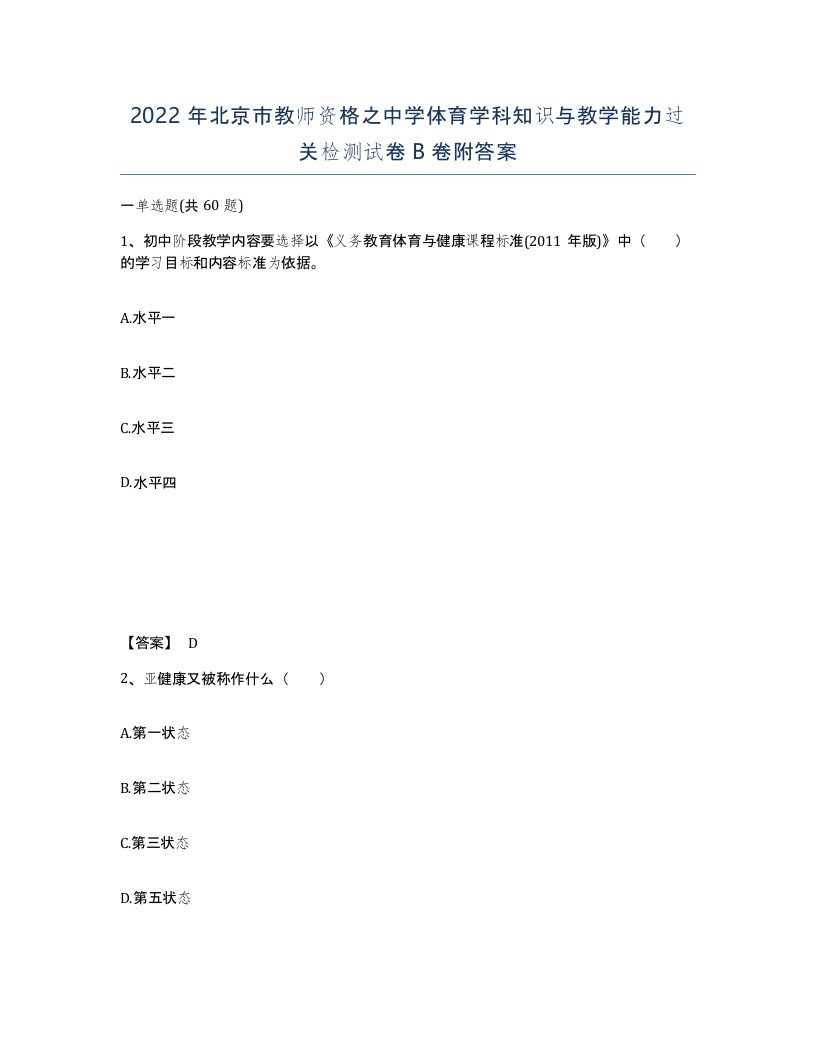 2022 年北京市教师资格之中学体育学科知识与教学能力过关检测试卷 B 卷附答案

一单选题(共 60 题)

1、初中阶段教学内容要选择以《义务教育体育与健康课程标准(2011 年版)》中（　　）的学习目标和内容标准为依据。

A.水平一

B.水平二

C.水平三

D.水平四

【答案】 D

2、亚健康又被称作什么（　　）

A.第一状态

B.第二状态

C.第三状态

D.第五状态